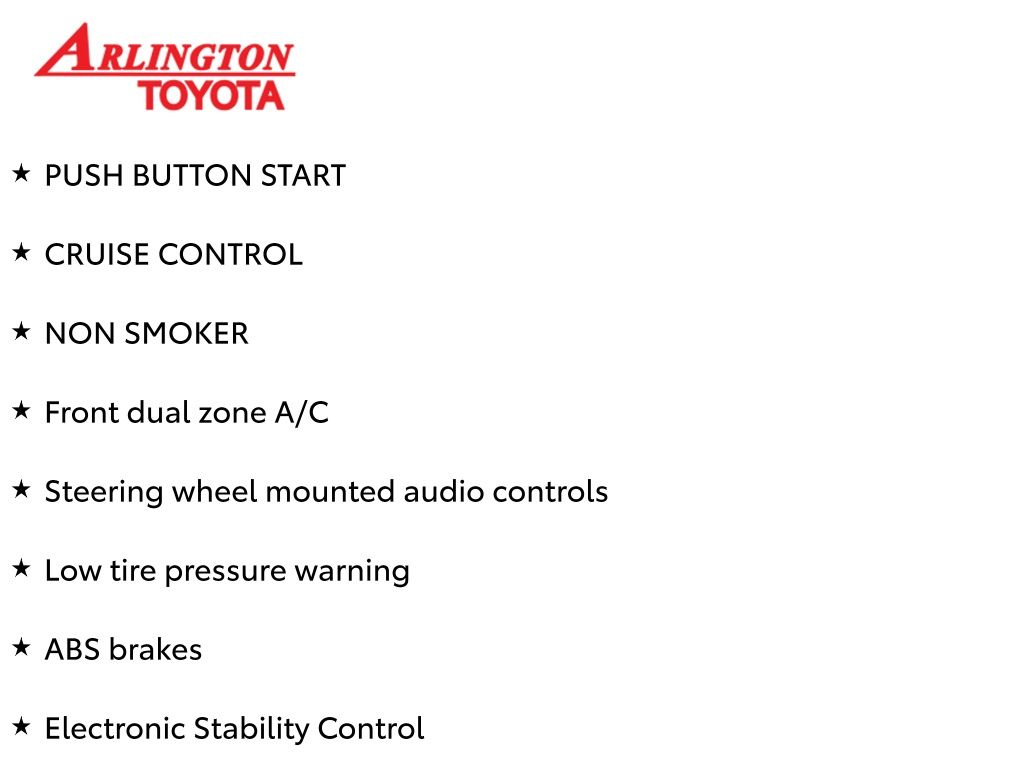 ARLINGTON
TOYOTA

★ PUSH BUTTON START

★ CRUISE CONTROL

★ NON SMOKER

★ Front dual zone A/C

★ Steering wheel mounted audio controls

★ Low tire pressure warning

★ ABS brakes

★ Electronic Stability Control